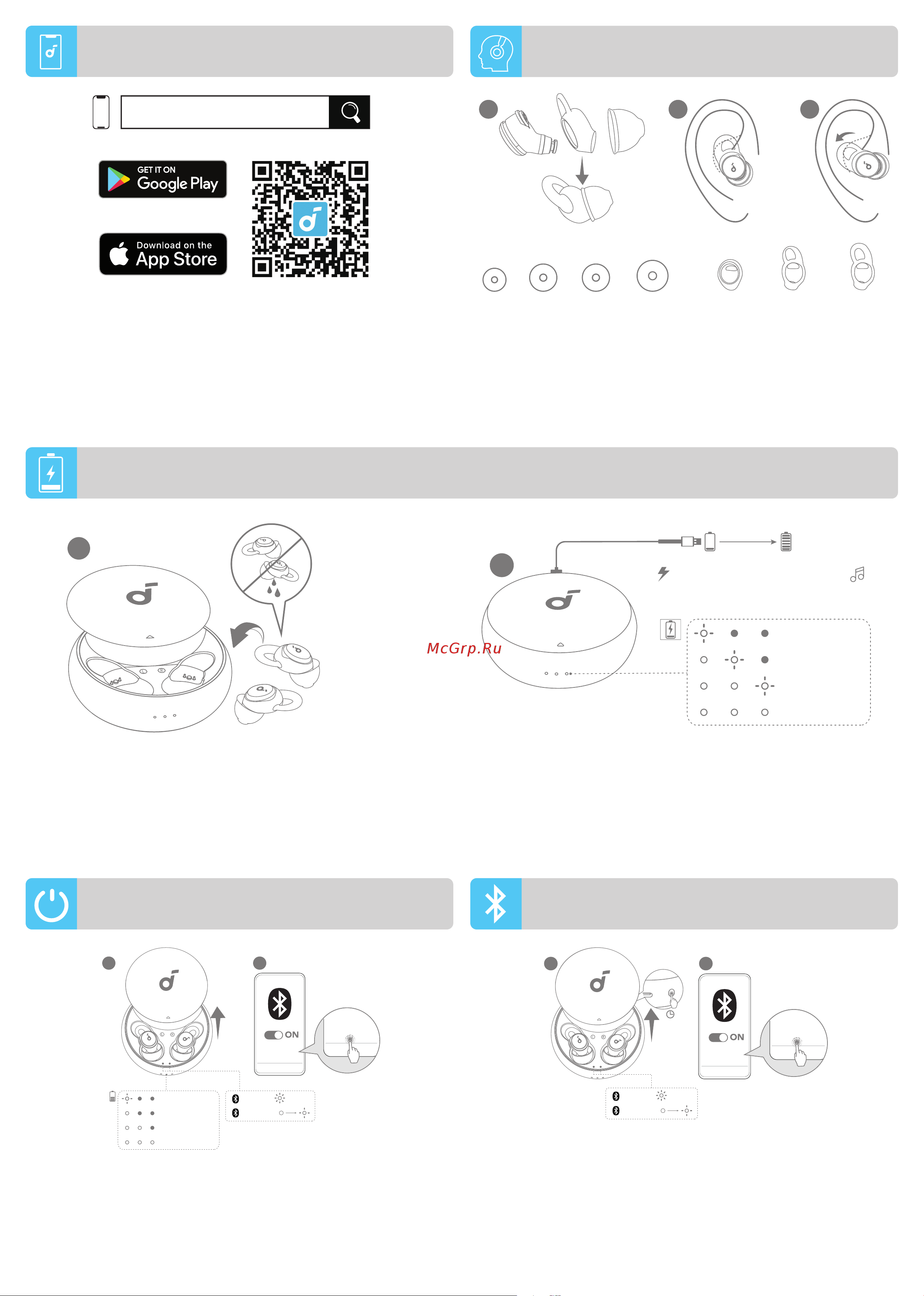 GET IT ON
Google Play

Download on the
App Store

McGrp.Ru

ON

ON